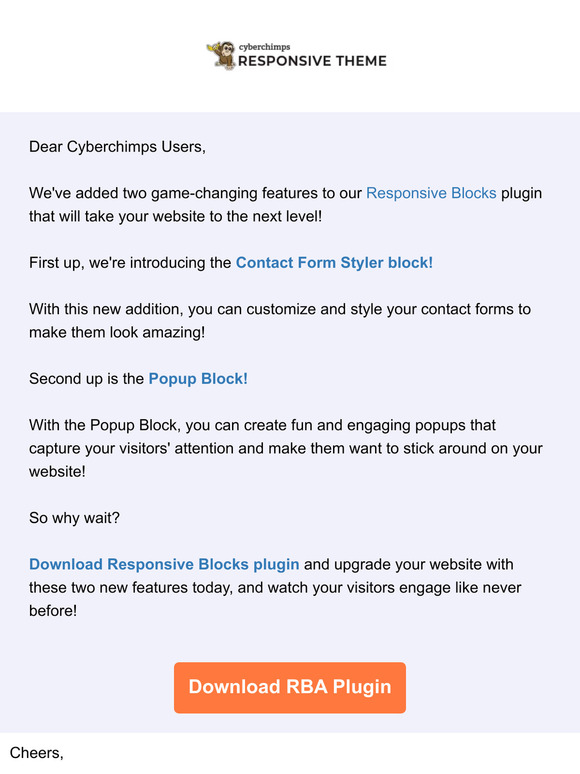 cyberchimps
RESPONSIVE THEME

Dear Cyberchimps Users,

We've added two game-changing features to our Responsive Blocks plugin that will take your website to the next level!

First up, we're introducing the Contact Form Styler block!

With this new addition, you can customize and style your contact forms to make them look amazing!

Second up is the Popup Block!

With the Popup Block, you can create fun and engaging popups that capture your visitors' attention and make them want to stick around on your website!

So why wait?

Download Responsive Blocks plugin and upgrade your website with these two new features today, and watch your visitors engage like never before!

Download RBA Plugin

Cheers,